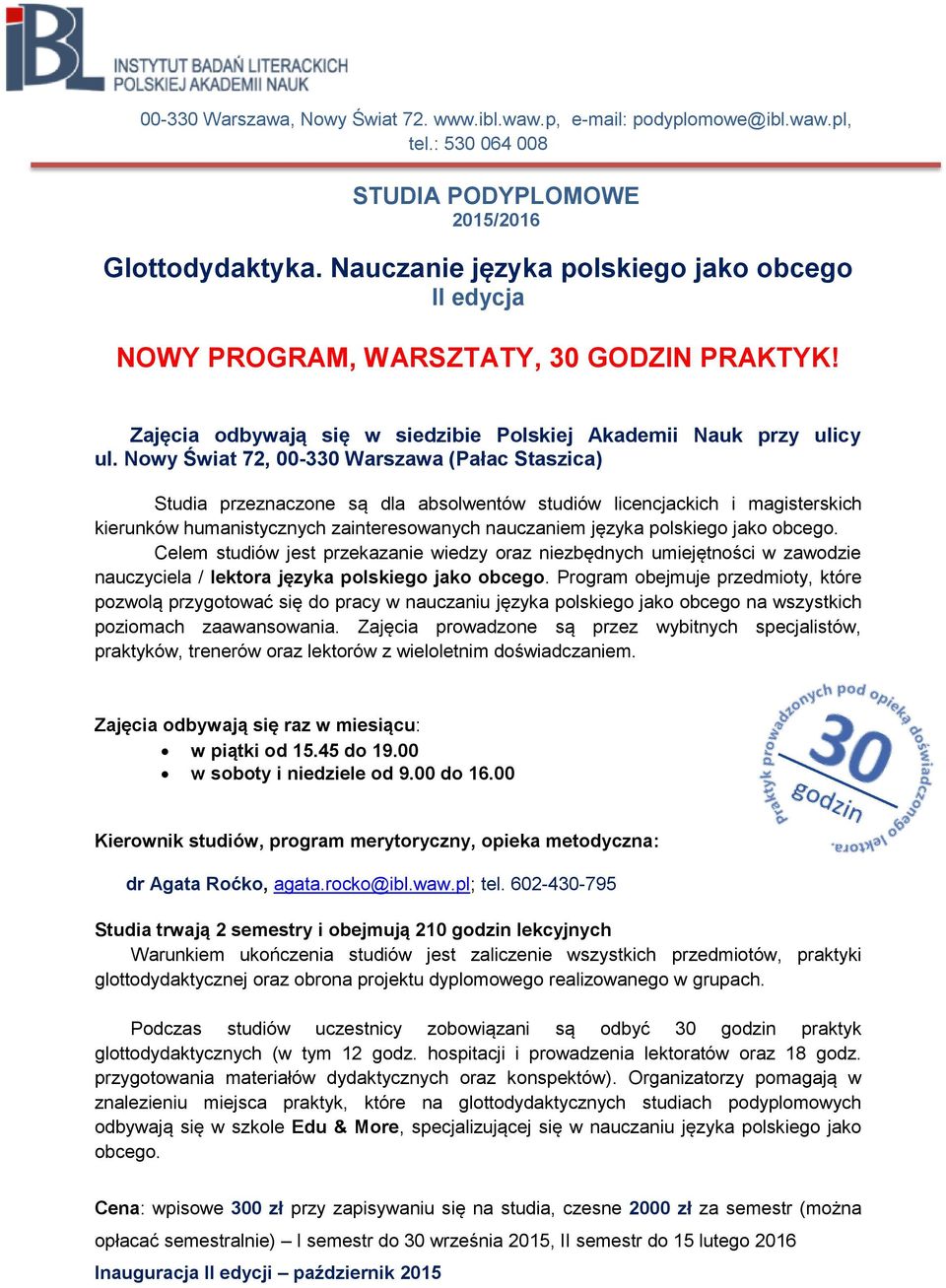 IBL
INSTYTUT BADAŃ LITERACKICH
POLSKIEJ AKADEMII NAUK

00-330 Warszawa, Nowy Świat 72. www.ibl.waw.p, e-mail: podyplomowe@ibl.waw.pl, tel.: 530 064 008

STUDIA PODYPLOMOWE
2015/2016

Glottodydaktyka. Nauczanie języka polskiego jako obcego
II edycja

NOWY PROGRAM, WARSZTATY, 30 GODZIN PRAKTYK!

Zajęcia odbywają się w siedzibie Polskiej Akademii Nauk przy ulicy ul. Nowy Świat 72, 00-330 Warszawa (Pałac Staszica)

Studia przeznaczone są dla absolwentów studiów licencjackich i magisterskich kierunków humanistycznych zainteresowanych nauczaniem języka polskiego jako obcego. Celem studiów jest przekazanie wiedzy oraz niezbędnych umiejętności w zawodzie nauczyciela / lektora języka polskiego jako obcego. Program obejmuje przedmioty, które pozwolą przygotować się do pracy w nauczaniu języka polskiego jako obcego na wszystkich poziomach zaawansowania. Zajęcia prowadzone są przez wybitnych specjalistów, praktyków, trenerów oraz lektorów z wieloletnim doświadczaniem.

Zajęcia odbywają się raz w miesiącu:
• w piątki od 15.45 do 19.00
• w soboty i niedziele od 9.00 do 16.00

praktyk prowadzonych pod opieką doświadczonego lektora.
30
godzin

Kierownik studiów, program merytoryczny, opieka metodyczna:

dr Agata Roćko, agata.rocko@ibl.waw.pl; tel. 602-430-795

Studia trwają 2 semestry i obejmują 210 godzin lekcyjnych
Warunkiem ukończenia studiów jest zaliczenie wszystkich przedmiotów, praktyki glottodydaktycznej oraz obrona projektu dyplomowego realizowanego w grupach.

Podczas studiów uczestnicy zobowiązani są odbyć 30 godzin praktyk glottodydaktycznych (w tym 12 godz. hospitacji i prowadzenia lektoratów oraz 18 godz. przygotowania materiałów dydaktycznych oraz konspektów). Organizatorzy pomagają w znalezieniu miejsca praktyk, które na glottodydaktycznych studiach podyplomowych odbywają się w szkole Edu & More, specjalizującej się w nauczaniu języka polskiego jako obcego.

Cena: wpisowe 300 zł przy zapisywaniu się na studia, czesne 2000 zł za semestr (można opłacać semestralnie) – I semestr do 30 września 2015, II semestr do 15 lutego 2016

Inauguracja II edycji – październik 2015